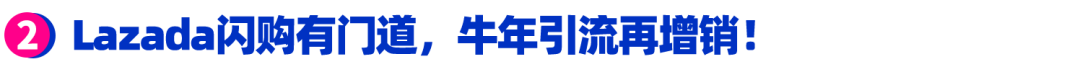 2 Lazada闪购有门道，牛年引流再增销！